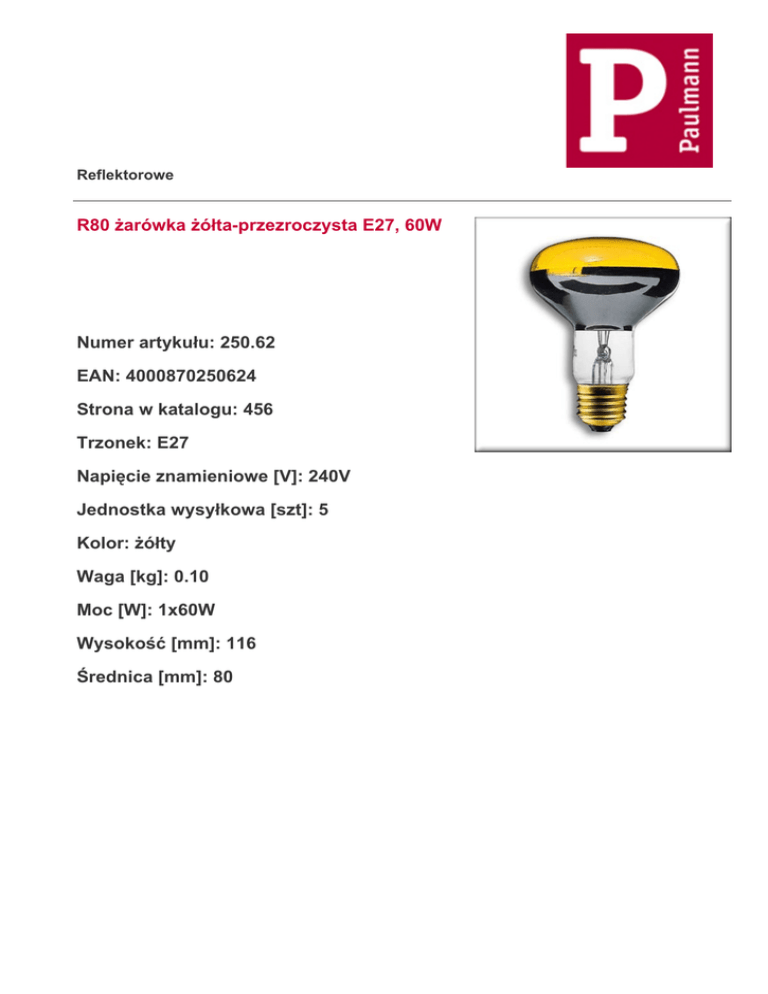 P
Paulmann

Reflektorowe

R80 żarówka żółta-przezroczysta E27, 60W

Numer artykułu: 250.62

EAN: 4000870250624

Strona w katalogu: 456

Trzonek: E27

Napięcie znamieniowe [V]: 240V

Jednostka wysyłkowa [szt]: 5

Kolor: żółty

Waga [kg]: 0.10

Moc [W]: 1x60W

Wysokość [mm]: 116

Średnica [mm]: 80